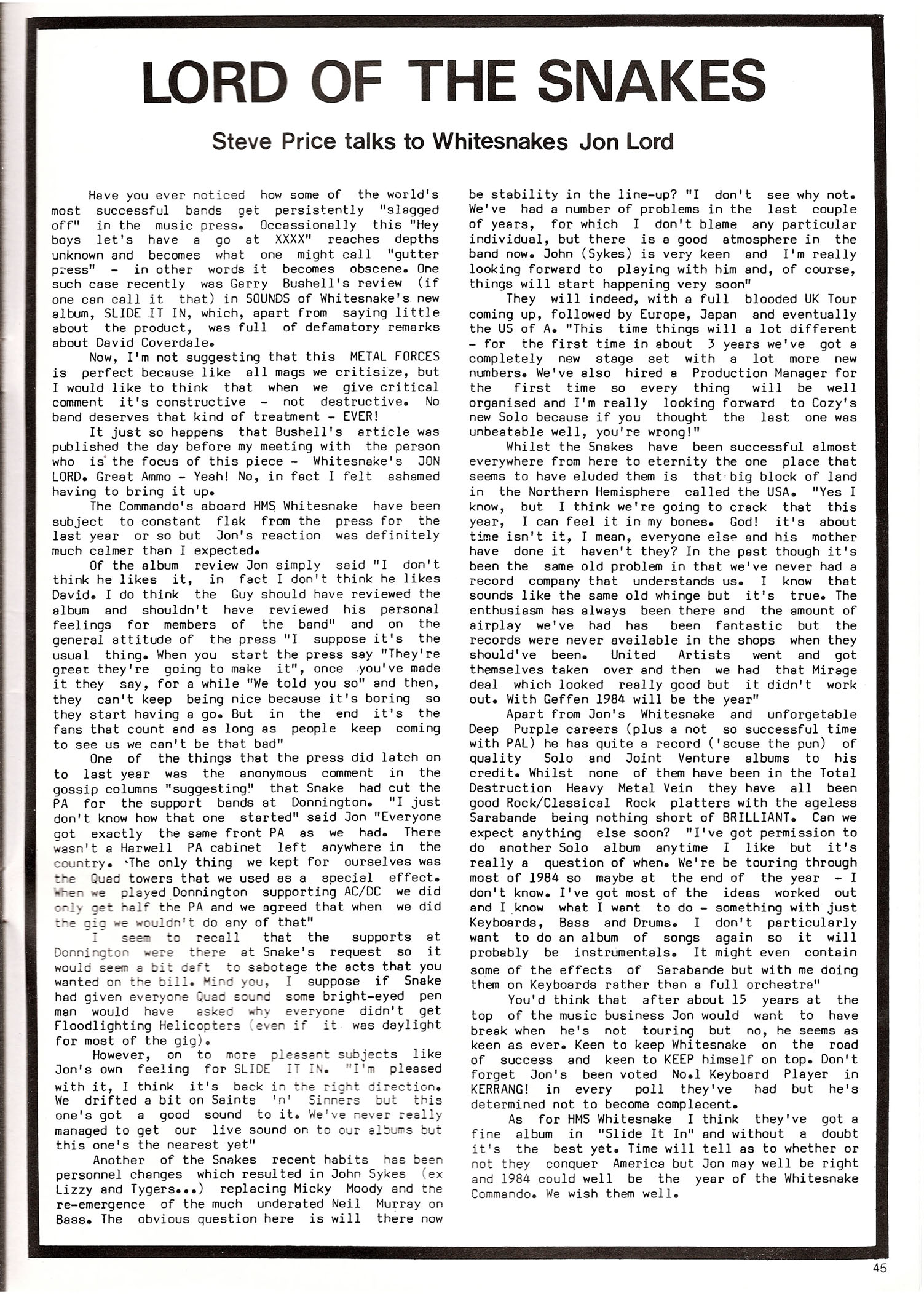 LORD OF THE SNAKES

Steve Price talks to Whitesnakes Jon Lord

Have you ever noticed how some of the world's most successful bands get persistently "slagged off" in the music press. Occassionally this "Hey boys let's have a go at XXXX" reaches depths unknown and becomes what one might call "gutter press" - in other words it becomes obscene. One such case recently was Garry Bushell's review (if one can call it that) in SOUNDS of Whitesnake's new album, SLIDE IT IN, which, apart from saying little about the product, was full of defamatory remarks about David Coverdale.

Now, I'm not suggesting that this METAL FORCES is perfect because like all mags we critisize, but I would like to think that when we give critical comment it's constructive - not destructive. No band deserves that kind of treatment - EVER!

It just so happens that Bushell's article was published the day before my meeting with the person who is the focus of this piece - Whitesnake's JON LORD. Great Ammo - Yeah! No, in fact I felt ashamed having to bring it up.

The Commando's aboard HMS Whitesnake have been subject to constant flak from the press for the last year or so but Jon's reaction was definitely much calmer than I expected.

Of the album review Jon simply said "I don't think he likes it, in fact I don't think he likes David. I do think the Guy should have reviewed the album and shouldn't have reviewed his personal feelings for members of the band" and on the general attitude of the press "I suppose it's the usual thing. When you start the press say "They're great they're going to make it", once you've made it they say, for a while "We told you so" and then, they can't keep being nice because it's boring so they start having a go. But in the end it's the fans that count and as long as people keep coming to see us we can't be that bad"

One of the things that the press did latch on to last year was the anonymous comment in the gossip columns "suggesting" that Snake had cut the PA for the support bands at Donnington. "I just don't know how that one started" said Jon "Everyone got exactly the same front PA as we had. There wasn't a Harwell PA cabinet left anywhere in the country. The only thing we kept for ourselves was the Quad towers that we used as a special effect. When we played Donnington supporting AC/DC we did only get half the PA and we agreed that when we did the gig we wouldn't do any of that"

I seem to recall that the supports at Donnington were there at Snake's request so it would seem a bit daft to sabotage the acts that you wanted on the bill. Mind you, I suppose if Snake had given everyone Quad sound some bright-eyed pen man would have asked why everyone didn't get Floodlighting Helicopters (even if it was daylight for most of the gig).

However, on to more pleasant subjects like Jon's own feeling for SLIDE IT IN. "I'm pleased with it, I think it's back in the right direction. We drifted a bit on Saints 'n' Sinners but this one's got a good sound to it. We've never really managed to get our live sound on to our albums but this one's the nearest yet"

Another of the Snakes recent habits has been personnel changes which resulted in John Sykes (ex Lizzy and Tygers...) replacing Micky Moody and the re-emergence of the much underated Neil Murray on Bass. The obvious question here is will there now be stability in the line-up? "I don't see why not. We've had a number of problems in the last couple of years, for which I don't blame any particular individual, but there is a good atmosphere in the band now. John (Sykes) is very keen and I'm really looking forward to playing with him and, of course, things will start happening very soon"

They will indeed, with a full blooded UK Tour coming up, followed by Europe, Japan and eventually the US of A. "This time things will a lot different - for the first time in about 3 years we've got a completely new stage set with a lot more new numbers. We've also hired a Production Manager for the first time so every thing will be well organised and I'm really looking forward to Cozy's new Solo because if you thought the last one was unbeatable well, you're wrong!"

Whilst the Snakes have been successful almost everywhere from here to eternity the one place that seems to have eluded them is that big block of land in the Northern Hemisphere called the USA. "Yes I know, but I think we're going to crack that this year, I can feel it in my bones. God! it's about time isn't it, I mean, everyone else and his mother have done it haven't they? In the past though it's been the same old problem in that we've never had a record company that understands us. I know that sounds like the same old whinge but it's true. The enthusiasm has always been there and the amount of airplay we've had has been fantastic but the records were never available in the shops when they should've been. United Artists went and got themselves taken over and then we had that Mirage deal which looked really good but it didn't work out. With Geffen 1984 will be the year"

Apart from Jon's Whitesnake and unforgetable Deep Purple careers (plus a not so successful time with PAL) he has quite a record ('scuse the pun) of quality Solo and Joint Venture albums to his credit. Whilst none of them have been in the Total Destruction Heavy Metal Vein they have all been good Rock/Classical Rock platters with the ageless Sarabande being nothing short of BRILLIANT. Can we expect anything else soon? "I've got permission to do another Solo album anytime I like but it's really a question of when. We're be touring through most of 1984 so maybe at the end of the year - I don't know. I've got most of the ideas worked out and I know what I want to do - something with just Keyboards, Bass and Drums. I don't particularly want to do an album of songs again so it will probably be instrumentals. It might even contain some of the effects of Sarabande but with me doing them on Keyboards rather than a full orchestra"

You'd think that after about 15 years at the top of the music business Jon would want to have break when he's not touring but no, he seems as keen as ever. Keen to keep Whitesnake on the road of success and keen to KEEP himself on top. Don't forget Jon's been voted No.1 Keyboard Player in KERRANG! in every poll they've had but he's determined not to become complacent.

As for HMS Whitesnake I think they've got a fine album in "Slide It In" and without a doubt it's the best yet. Time will tell as to whether or not they conquer America but Jon may well be right and 1984 could well be the year of the Whitesnake Commando. We wish them well.

45